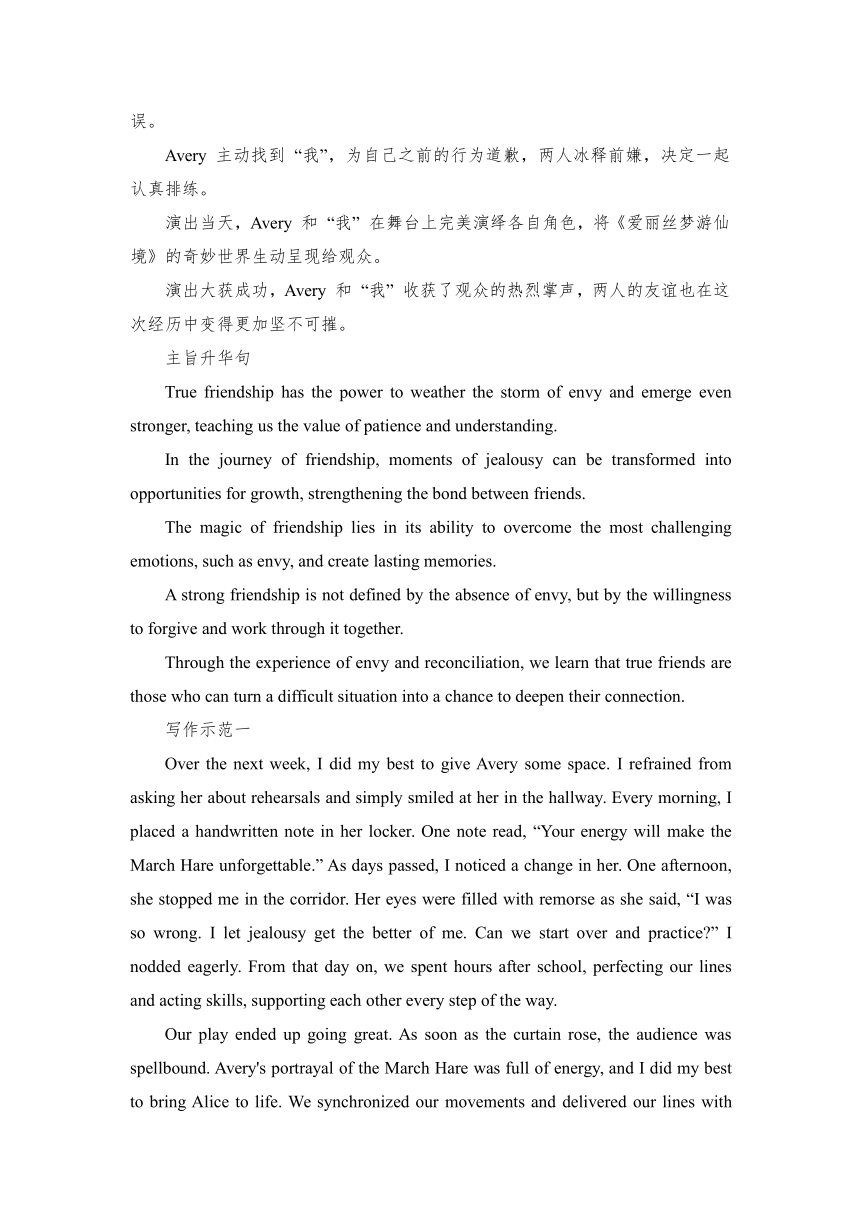 误。

Avery 主动找到“我”，为自己之前的行为道歉，两人冰释前嫌，决定一起认真排练。

演出当天，Avery 和“我”在舞台上完美演绎各自角色，将《爱丽丝梦游仙境》的奇妙世界生动呈现给观众。

演出大获成功，Avery 和“我”收获了观众的热烈掌声，两人的友谊也在这次经历中变得更加坚不可摧。

主旨升华句

True friendship has the power to weather the storm of envy and emerge even stronger, teaching us the value of patience and understanding.

In the journey of friendship, moments of jealousy can be transformed into opportunities for growth, strengthening the bond between friends.

The magic of friendship lies in its ability to overcome the most challenging emotions, such as envy, and create lasting memories.

A strong friendship is not defined by the absence of envy, but by the willingness to forgive and work through it together.

Through the experience of envy and reconciliation, we learn that true friends are those who can turn a difficult situation into a chance to deepen their connection.

写作示范一

Over the next week, I did my best to give Avery some space. I refrained from asking her about rehearsals and simply smiled at her in the hallway. Every morning, I placed a handwritten note in her locker. One note read, “Your energy will make the March Hare unforgettable.” As days passed, I noticed a change in her. One afternoon, she stopped me in the corridor. Her eyes were filled with remorse as she said, “I was so wrong. I let jealousy get the better of me. Can we start over and practice?” I nodded eagerly. From that day on, we spent hours after school, perfecting our lines and acting skills, supporting each other every step of the way.

Our play ended up going great. As soon as the curtain rose, the audience was spellbound. Avery's portrayal of the March Hare was full of energy, and I did my best to bring Alice to life. We synchronized our movements and delivered our lines with